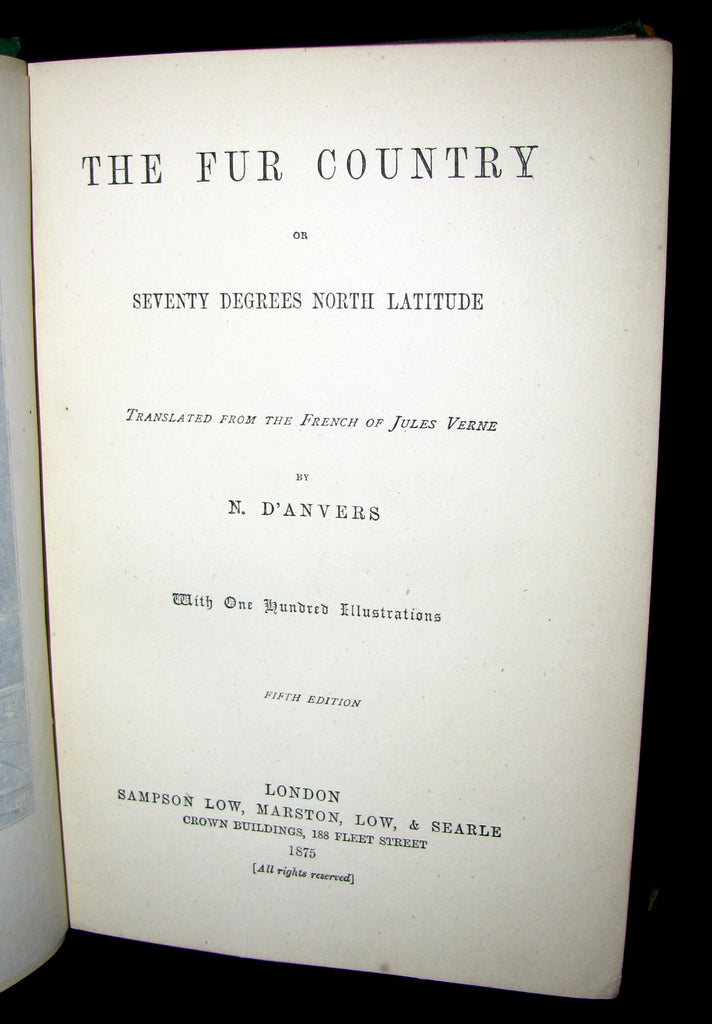 THE FUR COUNTRY

OR

SEVENTY DEGREES NORTH LATITUDE

TRANSLATED FROM THE FRENCH OF JULES VERNE

BY

N. D'ANVERS

With One Hundred Illustrations

FIFTH EDITION

LONDON
SAMPSON LOW, MARSTON, LOW, & SEARLE
CROWN BUILDINGS, 188 FLEET STREET
1875
[All rights reserved]